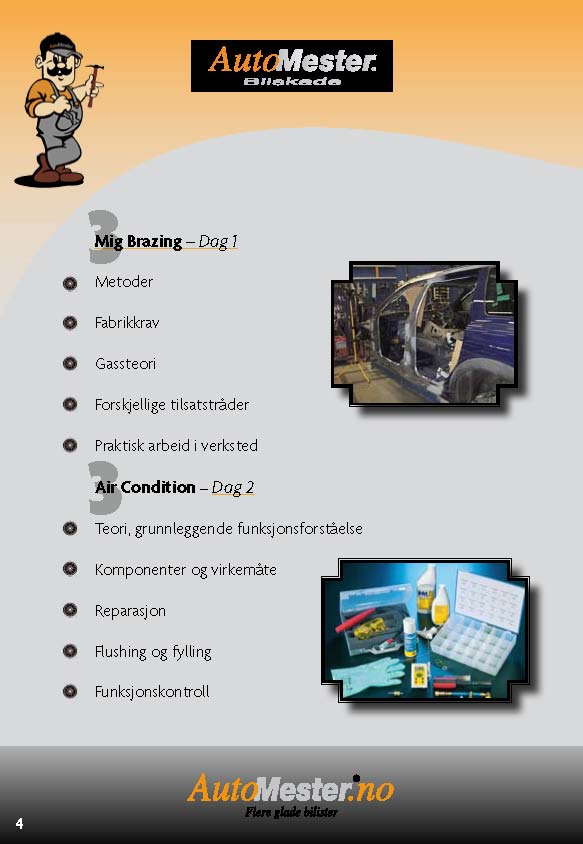 AutoMester
Bilskade

3
Mig Brazing – Dag 1

Metoder

Fabrikkrav

Gassteori

Forskjellige tilsatstråder

Praktisk arbeid i verksted

3
Air Condition – Dag 2

Teori, grunnleggende funksjonsforståelse

Komponenter og virkemåte

Reparasjon

Flushing og fylling

Funksjonskontroll

AutoMester.no
Flere glade bilister

4